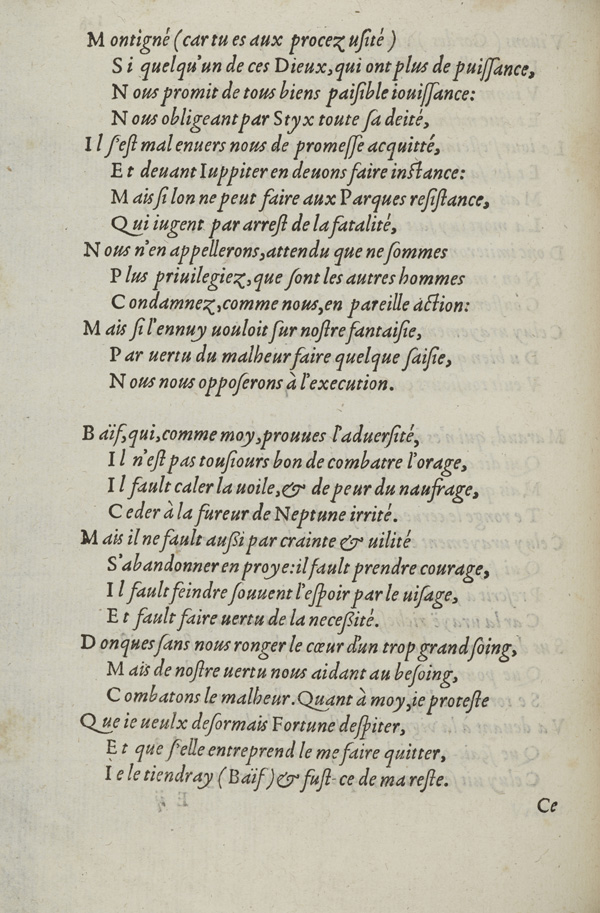 Montigné (car tu es aux procez usité)
Si quelqu'un de ces Dieux, qui ont plus de puissance,
Nous promit de tous biens paisible iouissance:
Nous obligeant par Styx toute sa deité,
Il s'est mal enuers nous de promesse acquitté,
Et deuant Iuppiter en deuons faire instance:
Mais si lon ne peut faire aux Parques resistance,
Qui iugent par arrest de la fatalité,
Nous n'en appellerons, attendu que ne sommes
Plus priuilegiez, que sont les autres hommes
Condamnez, comme nous, en pareille action:
Mais si l'ennuy uouloit sur nostre fantaisie,
Par uertu du malheur faire quelque saisie,
Nous nous opposerons à l'execution.

Baïf, qui, comme moy, prouues l'aduersité,
Il n'est pas tousiours bon de combatre l'orage,
Il fault caler la uoile, & de peur du naufrage,
Ceder à la fureur de Neptune irrité.
Mais il ne fault aussi par crainte & uilité
S'abandonner en proye: il fault prendre courage,
Il fault feindre souuent l'espoir par le uisage,
Et fault faire uertu de la necessité.
Donques sans nous ronger le cœur d'un trop grand soing,
Mais de nostre uertu nous aidant au besoing,
Combatons le malheur. Quant à moy, ie proteste
Que ie ueulx desormais Fortune despiter,
Et que s'elle entreprend le me faire quitter,
Ie le tiendray (Baïf) & fust-ce de ma reste.

Ce